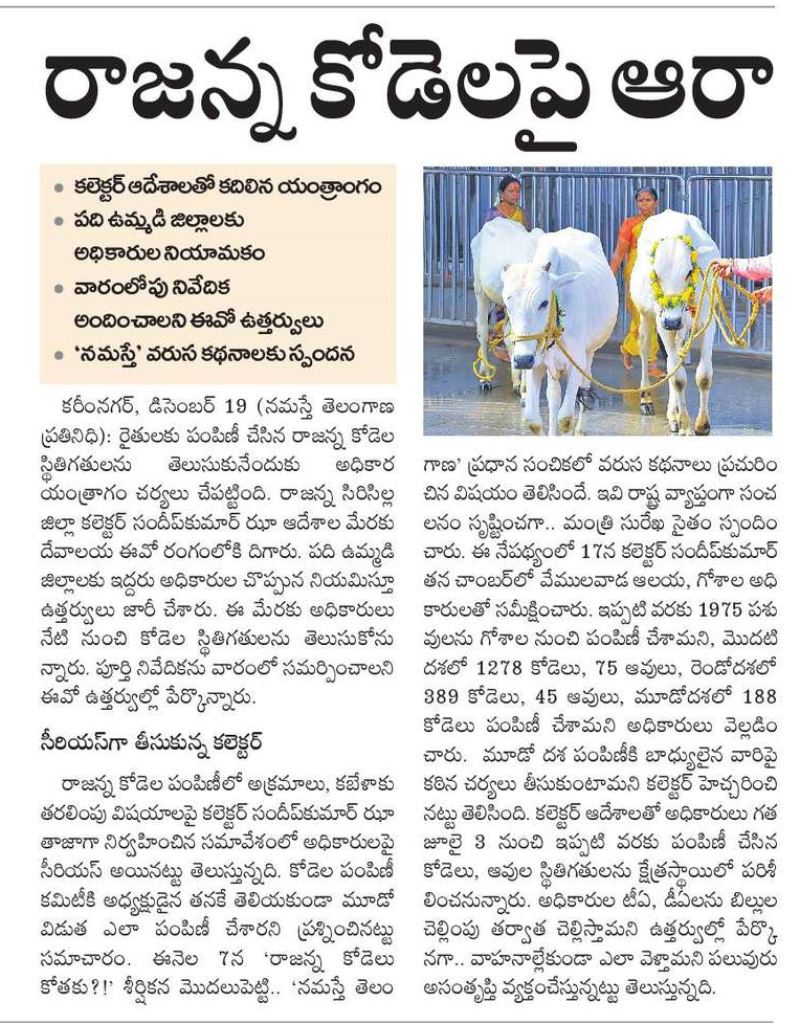 రాజన్న కోడెలపై ఆరా

• కలెక్టర్ ఆదేశాలతో కదిలిన యంత్రాంగం
• పది ఉమ్మడి జిల్లాలకు అధికారుల నియామకం
• వారంలోపు నివేదిక అందించాలని ఈవో ఉత్తర్వులు
• 'నమస్తే' వరుస కథనాలకు స్పందన

కరీంనగర్, డిసెంబర్ 19 (నమస్తే తెలంగాణ ప్రతినిధి): రైతులకు పంపిణీ చేసిన రాజన్న కోడెల స్థితిగతులను తెలుసుకునేందుకు అధికార యంత్రాంగం చర్యలు చేపట్టింది. రాజన్న సిరిసిల్ల జిల్లా కలెక్టర్ సందీప్‌కుమార్ ఝా ఆదేశాల మేరకు దేవాలయ ఈవో రంగంలోకి దిగారు. పది ఉమ్మడి జిల్లాలకు ఇద్దరు అధికారుల చొప్పున నియమిస్తూ ఉత్తర్వులు జారీ చేశారు. ఈ మేరకు అధికారులు నేటి నుంచి కోడెల స్థితిగతులను తెలుసుకోనున్నారు. పూర్తి నివేదికను వారంలో సమర్పించాలని ఈవో ఉత్తర్వుల్లో పేర్కొన్నారు.

సీరియస్‌గా తీసుకున్న కలెక్టర్

రాజన్న కోడెల పంపిణీలో అక్రమాలు, కబేళాకు తరలింపు విషయాలపై కలెక్టర్ సందీప్‌కుమార్ ఝా తాజాగా నిర్వహించిన సమావేశంలో అధికారులపై సీరియస్ అయినట్టు తెలుస్తున్నది. కోడెల పంపిణీ కమిటీకి అధ్యక్షుడైన తనకే తెలియకుండా మూడో విడుత ఎలా పంపిణీ చేశారని ప్రశ్నించినట్టు సమాచారం. ఈనెల 7న 'రాజన్న కోడెలు కోతకు?!' శీర్షికన మొదలుపెట్టి.. 'నమస్తే తెలంగాణ' ప్రధాన సంచికలో వరుస కథనాలు ప్రచురించిన విషయం తెలిసిందే. ఇవి రాష్ట్ర వ్యాప్తంగా సంచలనం సృష్టించగా.. మంత్రి సురేఖ సైతం స్పందించారు. ఈ నేపథ్యంలో 17న కలెక్టర్ సందీప్‌కుమార్ తన చాంబర్‌లో వేములవాడ ఆలయ, గోశాల అధికారులతో సమీక్షించారు. ఇప్పటి వరకు 1975 పశువులను గోశాల నుంచి పంపిణీ చేశామని, మొదటి దశలో 1278 కోడెలు, 75 ఆవులు, రెండోదశలో 389 కోడెలు, 45 ఆవులు, మూడోదశలో 188 కోడెలు పంపిణీ చేశామని అధికారులు వెల్లడించారు. మూడో దశ పంపిణీకి బాధ్యులైన వారిపై కఠిన చర్యలు తీసుకుంటామని కలెక్టర్ హెచ్చరించినట్టు తెలిసింది. కలెక్టర్ ఆదేశాలతో అధికారులు గత జూలై 3 నుంచి ఇప్పటి వరకు పంపిణీ చేసిన కోడెలు, ఆవుల స్థితిగతులను క్షేత్రస్థాయిలో పరిశీలించనున్నారు. అధికారుల టీఏ, డీఏలను బిల్లుల చెల్లింపు తర్వాత చెల్లిస్తామని ఉత్తర్వుల్లో పేర్కొనగా.. వాహనాల్లేకుండా ఎలా వెళ్తామని పలువురు అసంతృప్తి వ్యక్తంచేస్తున్నట్టు తెలుస్తున్నది.